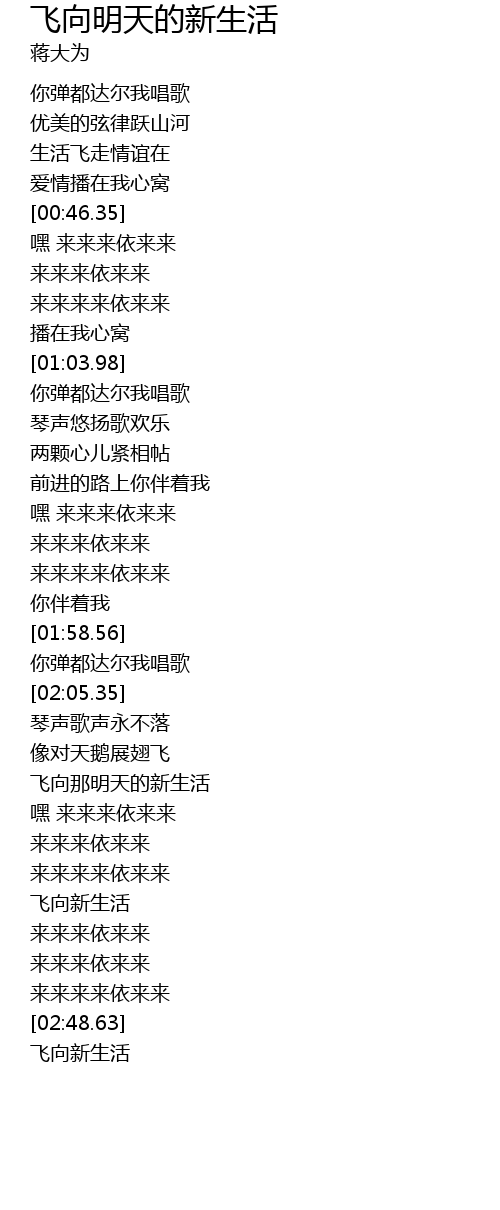 飞向明天的新生活
蒋大为

你弹都达尔我唱歌
优美的弦律跃山河
生活飞走情谊在
爱情播在我心窝
[00:46.35]
嘿 来来来依来来
来来来依来来
来来来来依来来
播在我心窝
[01:03.98]
你弹都达尔我唱歌
琴声悠扬歌欢乐
两颗心儿紧相帖
前进的路上你伴着我
嘿 来来来依来来
来来来依来来
来来来来依来来
你伴着我
[01:58.56]
你弹都达尔我唱歌
[02:05.35]
琴声歌声永不落
像对天鹅展翅飞
飞向那明天的新生活
嘿 来来来依来来
来来来依来来
来来来来依来来
飞向新生活
来来来依来来
来来来依来来
来来来来依来来
[02:48.63]
飞向新生活